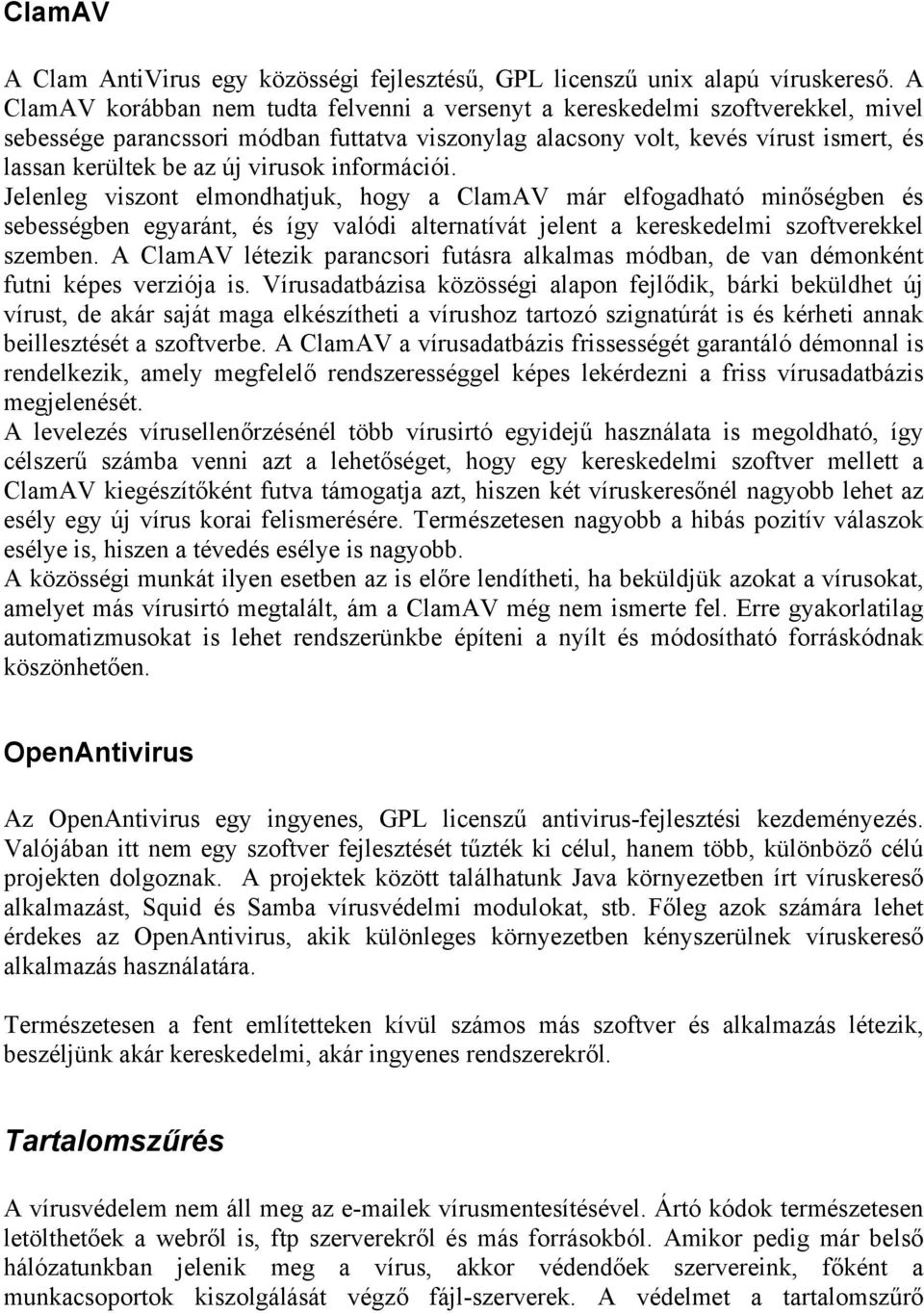 ClamAV

A Clam AntiVirus egy közösségi fejlesztésű, GPL licenszű unix alapú víruskereső. A ClamAV korábban nem tudta felvenni a versenyt a kereskedelmi szoftverekkel, mivel sebessége parancssori módban futtatva viszonylag alacsony volt, kevés vírust ismert, és lassan kerültek be az új virusok információi.
Jelenleg viszont elmondhatjuk, hogy a ClamAV már elfogadható minőségben és sebességben egyaránt, és így valódi alternatívát jelent a kereskedelmi szoftverekkel szemben. A ClamAV létezik parancsori futásra alkalmas módban, de van démonként futni képes verziója is. Vírusadatbázisa közösségi alapon fejlődik, bárki beküldhet új vírust, de akár saját maga elkészítheti a vírushoz tartozó szignatúrát is és kérheti annak beillesztését a szoftverbe. A ClamAV a vírusadatbázis frissességét garantáló démonnal is rendelkezik, amely megfelelő rendszerességgel képes lekérdezni a friss vírusadatbázis megjelenését.
A levelezés vírusellenőrzésénél több vírusirtó egyidejű használata is megoldható, így célszerű számba venni azt a lehetőséget, hogy egy kereskedelmi szoftver mellett a ClamAV kiegészítőként futva támogatja azt, hiszen két víruskeresőnél nagyobb lehet az esély egy új vírus korai felismerésére. Természetesen nagyobb a hibás pozitív válaszok esélye is, hiszen a tévedés esélye is nagyobb.
A közösségi munkát ilyen esetben az is előre lendítheti, ha beküldjük azokat a vírusokat, amelyet más vírusirtó megtalált, ám a ClamAV még nem ismerte fel. Erre gyakorlatilag automatizmusokat is lehet rendszerünkbe építeni a nyílt és módosítható forráskódnak köszönhetően.

OpenAntivirus

Az OpenAntivirus egy ingyenes, GPL licenszű antivirus-fejlesztési kezdeményezés. Valójában itt nem egy szoftver fejlesztését tűzték ki célul, hanem több, különböző célú projekten dolgoznak. A projektek között találhatunk Java környezetben írt víruskereső alkalmazást, Squid és Samba vírusvédelmi modulokat, stb. Főleg azok számára lehet érdekes az OpenAntivirus, akik különleges környezetben kényszerülnek víruskereső alkalmazás használatára.

Természetesen a fent említetteken kívül számos más szoftver és alkalmazás létezik, beszéljünk akár kereskedelmi, akár ingyenes rendszerekről.

Tartalomszűrés

A vírusvédelem nem áll meg az e-mailek vírusmentesítésével. Ártó kódok természetesen letölthetőek a webről is, ftp szerverekről és más forrásokból. Amikor pedig már belső hálózatunkban jelenik meg a vírus, akkor védendőek szervereink, főként a munkacsoportok kiszolgálását végző fájl-szerverek. A védelmet a tartalomszűrő